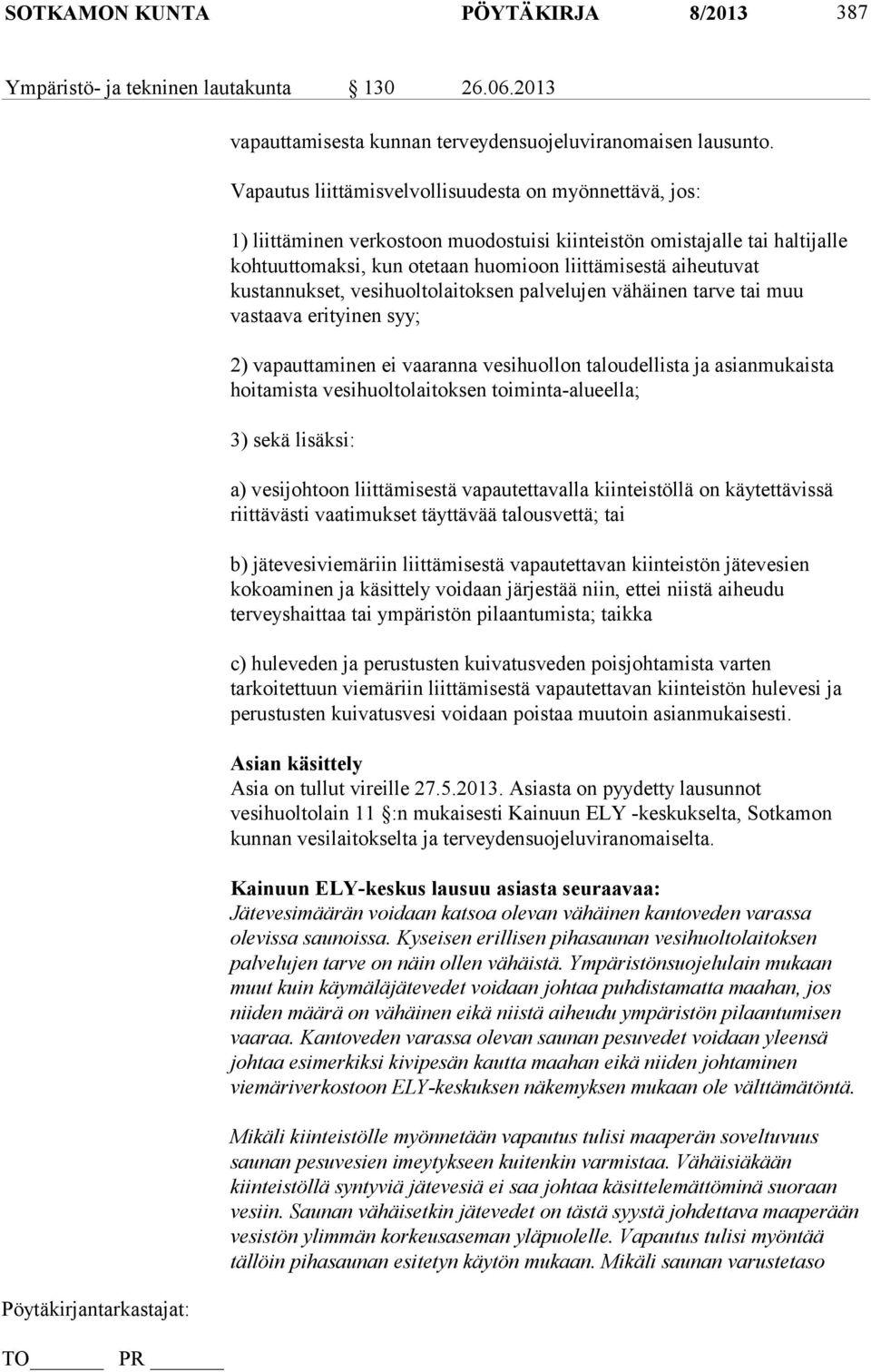 SOTKAMON KUNTA PÖYTÄKIRJA 8/2013 387

Ympäristö- ja tekninen lautakunta 130 26.06.2013

vapauttamisesta kunnan terveydensuojeluviranomaisen lausunto.

Vapautus liittämisvelvollisuudesta on myönnettävä, jos:

1) liittäminen verkostoon muodostuisi kiinteistön omistajalle tai haltijalle kohtuuttomaksi, kun otetaan huomioon liittämisestä aiheutuvat kustannukset, vesihuoltolaitoksen palvelujen vähäinen tarve tai muu vastaava erityinen syy;

2) vapauttaminen ei vaaranna vesihuollon taloudellista ja asianmukaista hoitamista vesihuoltolaitoksen toiminta-alueella;

3) sekä lisäksi:

a) vesijohtoon liittämisestä vapautettavalla kiinteistöllä on käytettävissä riittävästi vaatimukset täyttävää talousvettä; tai

b) jätevesiviemäriin liittämisestä vapautettavan kiinteistön jätevesien kokoaminen ja käsittely voidaan järjestää niin, ettei niistä aiheudu terveyshaittaa tai ympäristön pilaantumista; taikka

c) huleveden ja perustusten kuivatusveden poisjohtamista varten tarkoitettuun viemäriin liittämisestä vapautettavan kiinteistön hulevesi ja perustusten kuivatusvesi voidaan poistaa muutoin asianmukaisesti.

Asian käsittely
Asia on tullut vireille 27.5.2013. Asiasta on pyydetty lausunnot vesihuoltolain 11 :n mukaisesti Kainuun ELY -keskukselta, Sotkamon kunnan vesilaitokselta ja terveydensuojeluviranomaiselta.

Kainuun ELY-keskus lausuu asiasta seuraavaa:
Jätevesimäärän voidaan katsoa olevan vähäinen kantoveden varassa olevissa saunoissa. Kyseisen erillisen pihasaunan vesihuoltolaitoksen palvelujen tarve on näin ollen vähäistä. Ympäristönsuojelulain mukaan muut kuin käymäläjätevedet voidaan johtaa puhdistamatta maahan, jos niiden määrä on vähäinen eikä niistä aiheudu ympäristön pilaantumisen vaaraa. Kantoveden varassa olevan saunan pesuvedet voidaan yleensä johtaa esimerkiksi kivipesän kautta maahan eikä niiden johtaminen viemäriverkostoon ELY-keskuksen näkemyksen mukaan ole välttämätöntä.

Mikäli kiinteistölle myönnetään vapautus tulisi maaperän soveltuvuus saunan pesuvesien imeytykseen kuitenkin varmistaa. Vähäisiäkään kiinteistöllä syntyviä jätevesiä ei saa johtaa käsittelemättöminä suoraan vesiin. Saunan vähäisetkin jätevedet on tästä syystä johdettava maaperään vesistön ylimmän korkeusaseman yläpuolelle. Vapautus tulisi myöntää tällöin pihasaunan esitetyn käytön mukaan. Mikäli saunan varustetaso

Pöytäkirjantarkastajat:

TO PR